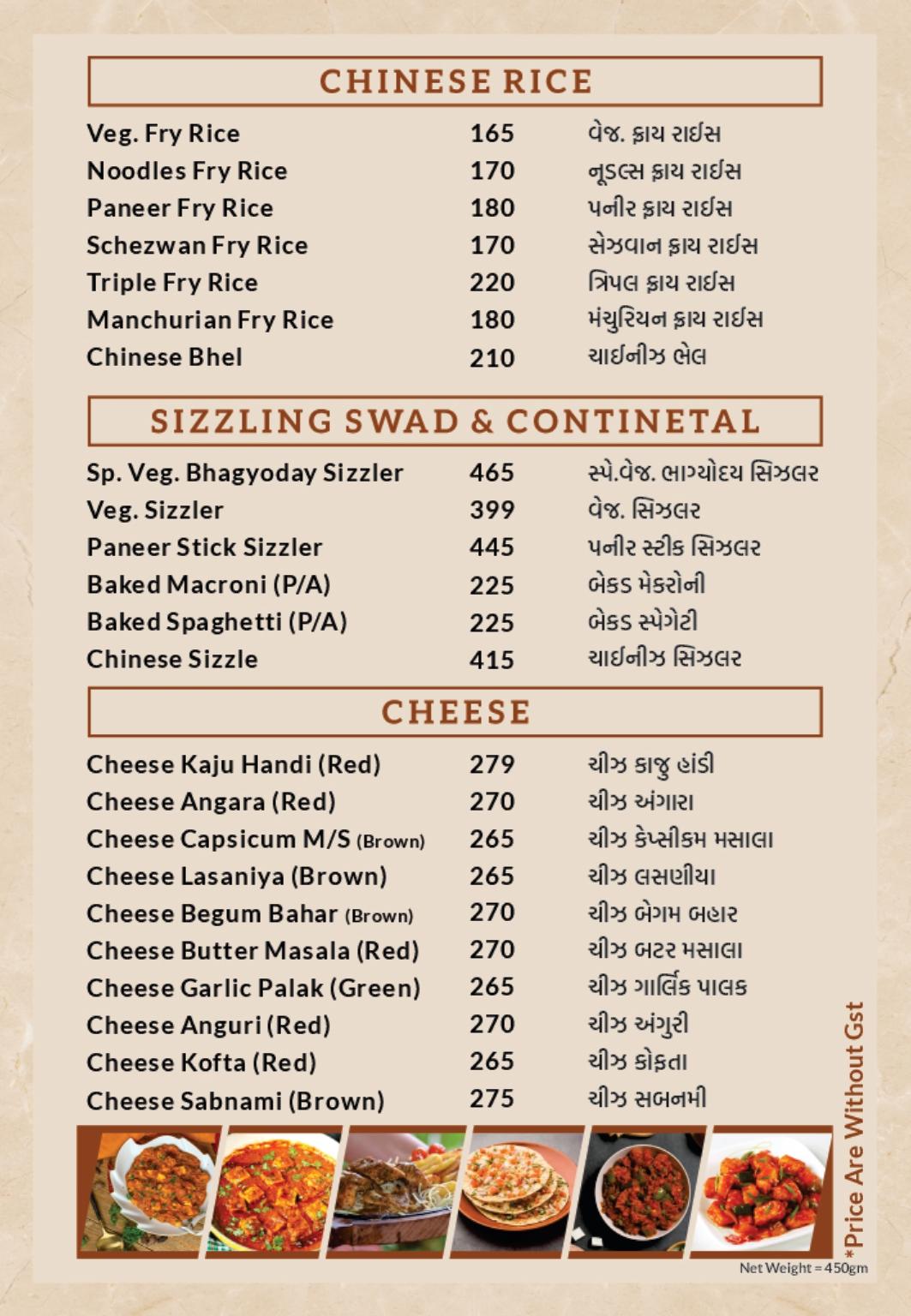 CHINESE RICE

| | | |
|---|---|---|
| Veg. Fry Rice | 165 | વેજ. ફ્રાય રાઈસ |
| Noodles Fry Rice | 170 | નૂડલ્સ ફ્રાય રાઈસ |
| Paneer Fry Rice | 180 | પનીર ફ્રાય રાઈસ |
| Schezwan Fry Rice | 170 | સેઝવાન ફ્રાય રાઈસ |
| Triple Fry Rice | 220 | ત્રિપલ ફ્રાય રાઈસ |
| Manchurian Fry Rice | 180 | મંચુરિયન ફ્રાય રાઈસ |
| Chinese Bhel | 210 | ચાઈનીઝ ભેલ |

SIZZLING SWAD & CONTINETAL

| | | |
|---|---|---|
| Sp. Veg. Bhagyoday Sizzler | 465 | સ્પે.વેજ. ભાગ્યોદય સિઝલર |
| Veg. Sizzler | 399 | વેજ. સિઝલર |
| Paneer Stick Sizzler | 445 | પનીર સ્ટીક સિઝલર |
| Baked Macroni (P/A) | 225 | બેકડ મેકરોની |
| Baked Spaghetti (P/A) | 225 | બેકડ સ્પેગેટી |
| Chinese Sizzle | 415 | ચાઈનીઝ સિઝલર |

CHEESE

| | | |
|---|---|---|
| Cheese Kaju Handi (Red) | 279 | ચીઝ કાજુ હાંડી |
| Cheese Angara (Red) | 270 | ચીઝ અંગારા |
| Cheese Capsicum M/S (Brown) | 265 | ચીઝ કેપ્સીકમ મસાલા |
| Cheese Lasaniya (Brown) | 265 | ચીઝ લસણીયા |
| Cheese Begum Bahar (Brown) | 270 | ચીઝ બેગમ બહાર |
| Cheese Butter Masala (Red) | 270 | ચીઝ બટર મસાલા |
| Cheese Garlic Palak (Green) | 265 | ચીઝ ગાર્લિક પાલક |
| Cheese Anguri (Red) | 270 | ચીઝ અંગુરી |
| Cheese Kofta (Red) | 265 | ચીઝ કોફતા |
| Cheese Sabnami (Brown) | 275 | ચીઝ સબનમી |

*Price Are Without Gst

Net Weight = 450gm